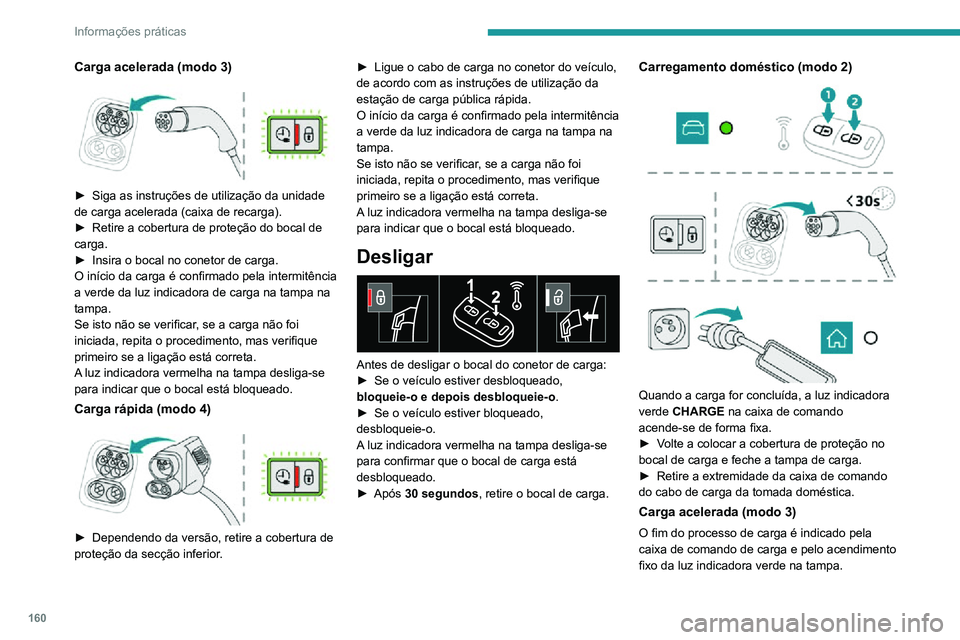 Informações práticas

Carga acelerada (modo 3)

► Siga as instruções de utilização da unidade de carga acelerada (caixa de recarga).
► Retire a cobertura de proteção do bocal de carga.
► Insira o bocal no conetor de carga.
O início da carga é confirmado pela intermitência a verde da luz indicadora de carga na tampa na tampa.
Se isto não se verificar, se a carga não foi iniciada, repita o procedimento, mas verifique primeiro se a ligação está correta.
A luz indicadora vermelha na tampa desliga-se para indicar que o bocal está bloqueado.

Carga rápida (modo 4)

► Dependendo da versão, retire a cobertura de proteção da secção inferior.

► Ligue o cabo de carga no conetor do veículo, de acordo com as instruções de utilização da estação de carga pública rápida.
O início da carga é confirmado pela intermitência a verde da luz indicadora de carga na tampa na tampa.
Se isto não se verificar, se a carga não foi iniciada, repita o procedimento, mas verifique primeiro se a ligação está correta.
A luz indicadora vermelha na tampa desliga-se para indicar que o bocal está bloqueado.

Desligar

1
2

Antes de desligar o bocal do conetor de carga:
► Se o veículo estiver desbloqueado, bloqueie-o e depois desbloqueie-o.
► Se o veículo estiver bloqueado, desbloqueie-o.
A luz indicadora vermelha na tampa desliga-se para confirmar que o bocal de carga está desbloqueado.
► Após 30 segundos, retire o bocal de carga.

Carregamento doméstico (modo 2)

1
2

<30s

Quando a carga for concluída, a luz indicadora verde CHARGE na caixa de comando acende-se de forma fixa.
► Volte a colocar a cobertura de proteção no bocal de carga e feche a tampa de carga.
► Retire a extremidade da caixa de comando do cabo de carga da tomada doméstica.

Carga acelerada (modo 3)

O fim do processo de carga é indicado pela caixa de comando de carga e pelo acendimento fixo da luz indicadora verde na tampa.

160

carmanualsonline.info